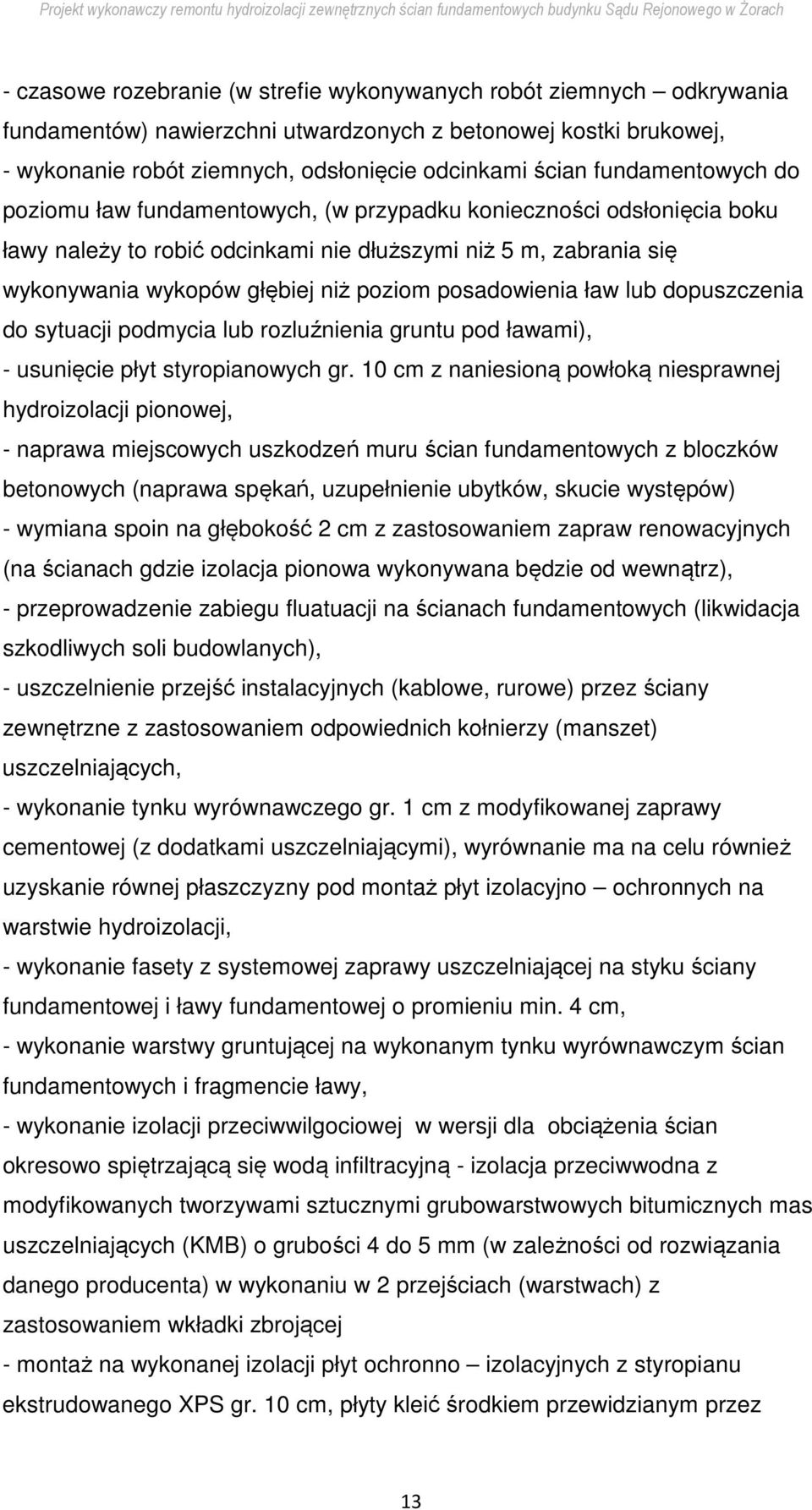 Projekt wykonawczy remontu hydroizolacji zewnętrznych ścian fundamentowych budynku Sądu Rejonowego w Żorach

- czasowe rozebranie (w strefie wykonywanych robót ziemnych – odkrywania fundamentów) nawierzchni utwardzonych z betonowej kostki brukowej,
- wykonanie robót ziemnych, odsłonięcie odcinkami ścian fundamentowych do poziomu ław fundamentowych, (w przypadku konieczności odsłonięcia boku ławy należy to robić odcinkami nie dłuższymi niż 5 m, zabrania się wykonywania wykopów głębiej niż poziom posadowienia ław lub dopuszczenia do sytuacji podmycia lub rozluźnienia gruntu pod ławami),
- usunięcie płyt styropianowych gr. 10 cm z naniesioną powłoką niesprawnej hydroizolacji pionowej,
- naprawa miejscowych uszkodzeń muru ścian fundamentowych z bloczków betonowych (naprawa spękań, uzupełnienie ubytków, skucie występów)
- wymiana spoin na głębokość 2 cm z zastosowaniem zapraw renowacyjnych (na ścianach gdzie izolacja pionowa wykonywana będzie od wewnątrz),
- przeprowadzenie zabiegu fluatuacji na ścianach fundamentowych (likwidacja szkodliwych soli budowlanych),
- uszczelnienie przejść instalacyjnych (kablowe, rurowe) przez ściany zewnętrzne z zastosowaniem odpowiednich kołnierzy (manszet) uszczelniających,
- wykonanie tynku wyrównawczego gr. 1 cm z modyfikowanej zaprawy cementowej (z dodatkami uszczelniającymi), wyrównanie ma na celu również uzyskanie równej płaszczyzny pod montaż płyt izolacyjno – ochronnych na warstwie hydroizolacji,
- wykonanie fasety z systemowej zaprawy uszczelniającej na styku ściany fundamentowej i ławy fundamentowej o promieniu min. 4 cm,
- wykonanie warstwy gruntującej na wykonanym tynku wyrównawczym ścian fundamentowych i fragmencie ławy,
- wykonanie izolacji przeciwwilgociowej w wersji dla obciążenia ścian okresowo spiętrzającą się wodą infiltracyjną - izolacja przeciwwodna z modyfikowanych tworzywami sztucznymi grubowarstwowych bitumicznych mas uszczelniających (KMB) o grubości 4 do 5 mm (w zależności od rozwiązania danego producenta) w wykonaniu w 2 przejściach (warstwach) z zastosowaniem wkładki zbrojącej
- montaż na wykonanej izolacji płyt ochronno – izolacyjnych z styropianu ekstrudowanego XPS gr. 10 cm, płyty kleić środkiem przewidzianym przez

13